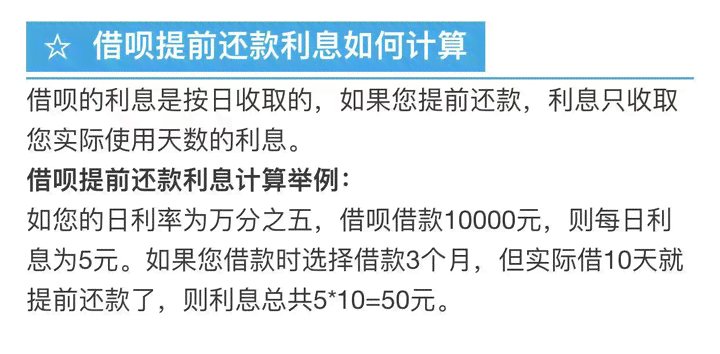 ☆ 借呗提前还款利息如何计算

借呗的利息是按日收取的，如果您提前还款，利息只收取您实际使用天数的利息。

借呗提前还款利息计算举例：

如您的日利率为万分之五，借呗借款10000元，则每日利息为5元。如果您借款时选择借款3个月，但实际借10天就提前还款了，则利息总共5*10=50元。